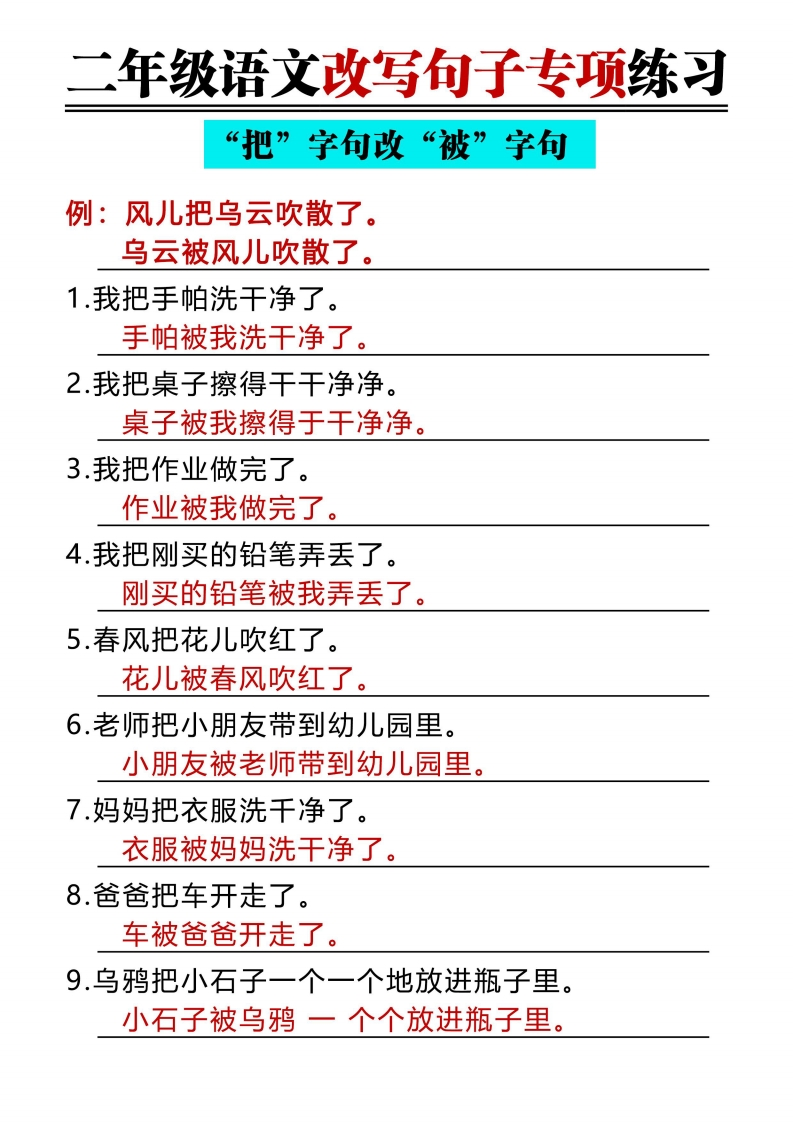 二年级语文改写句子专项练习

“把”字句改“被”字句

例：风儿把乌云吹散了。
乌云被风儿吹散了。

1.我把手帕洗干净了。
手帕被我洗干净了。

2.我把桌子擦得干干净净。
桌子被我擦得于干净净。

3.我把作业做完了。
作业被我做完了。

4.我把刚买的铅笔弄丢了。
刚买的铅笔被我弄丢了。

5.春风把花儿吹红了。
花儿被春风吹红了。

6.老师把小朋友带到幼儿园里。
小朋友被老师带到幼儿园里。

7.妈妈把衣服洗干净了。
衣服被妈妈洗干净了。

8.爸爸把车开走了。
车被爸爸开走了。

9.乌鸦把小石子一个一个地放进瓶子里。
小石子被乌鸦 一 个个放进瓶子里。